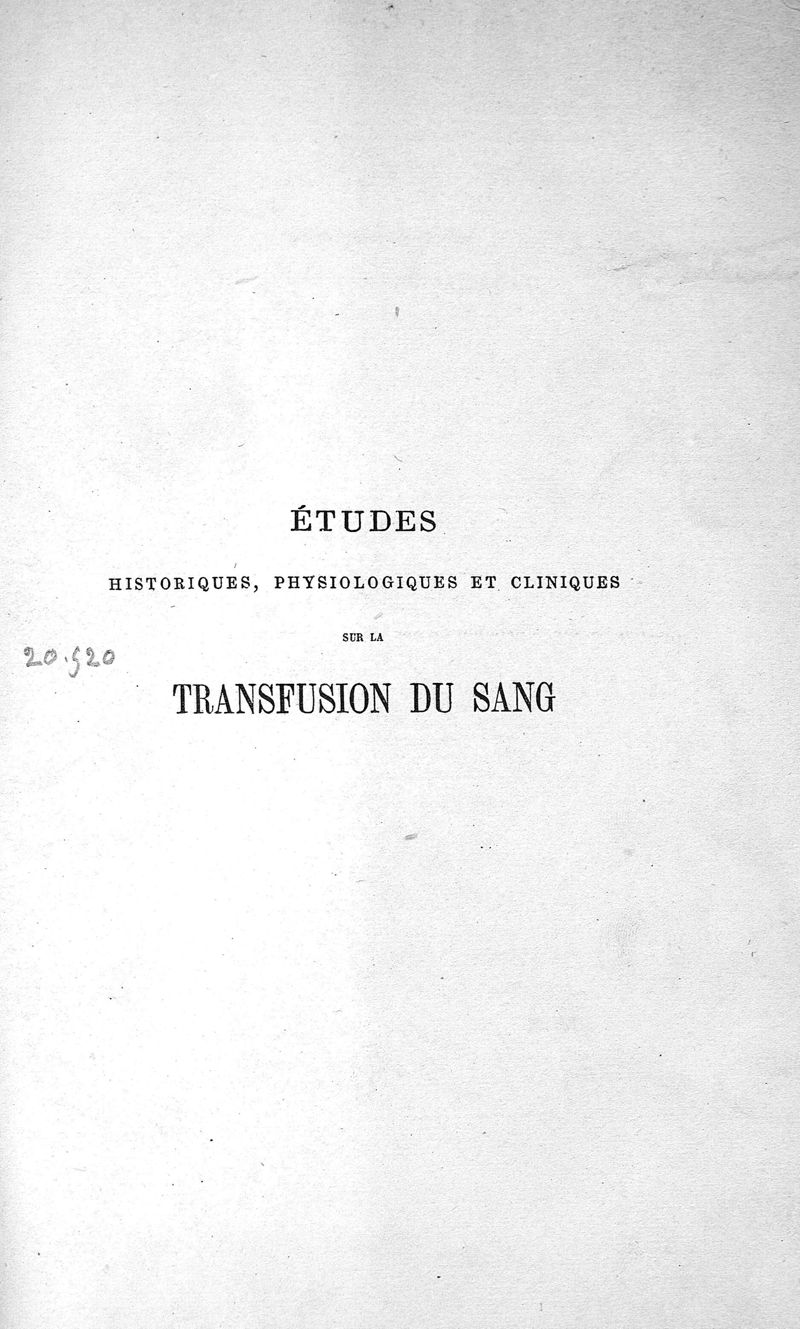 ÉTUDES

HISTORIQUES, PHYSIOLOGIQUES ET CLINIQUES

SUR LA

20.520

TRANSFUSION DU SANG